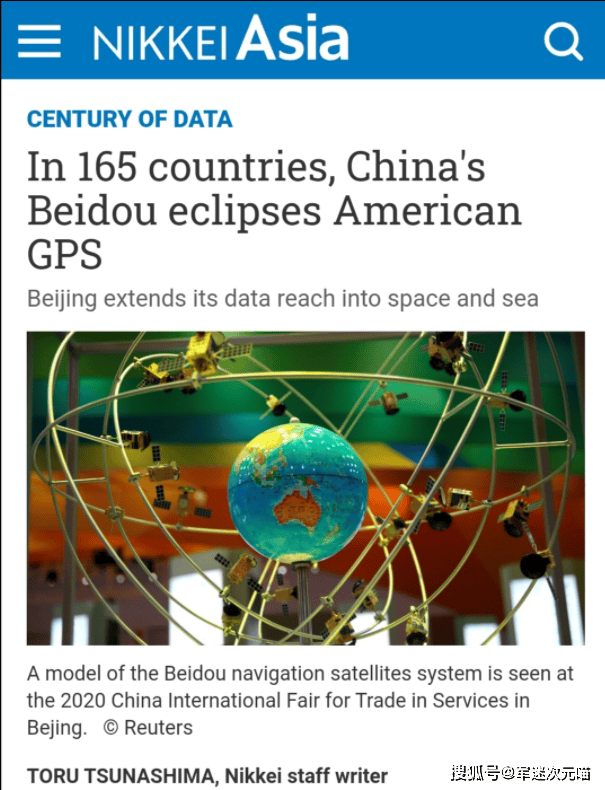 NIKKEI Asia

CENTURY OF DATA

In 165 countries, China's Beidou eclipses American GPS

Beijing extends its data reach into space and sea

A model of the Beidou navigation satellites system is seen at the 2020 China International Fair for Trade in Services in Beijing. © Reuters

TORU TSUNASHIMA, Nikkei staff writer

搜狐号@军迷次元喵